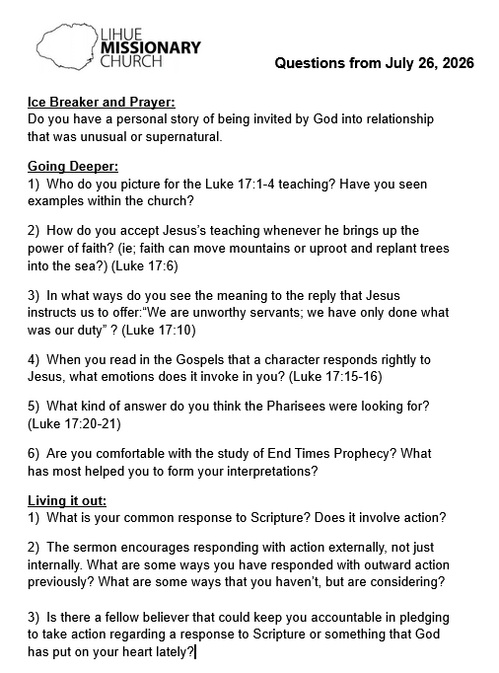 LIHUE
MISSIONARY
CHURCH

Questions from July 26, 2026

Ice Breaker and Prayer:
Do you have a personal story of being invited by God into relationship that was unusual or supernatural.

Going Deeper:
1) Who do you picture for the Luke 17:1-4 teaching? Have you seen examples within the church?

2) How do you accept Jesus's teaching whenever he brings up the power of faith? (ie; faith can move mountains or uproot and replant trees into the sea?) (Luke 17:6)

3) In what ways do you see the meaning to the reply that Jesus instructs us to offer:"We are unworthy servants; we have only done what was our duty" ? (Luke 17:10)

4) When you read in the Gospels that a character responds rightly to Jesus, what emotions does it invoke in you? (Luke 17:15-16)

5) What kind of answer do you think the Pharisees were looking for? (Luke 17:20-21)

6) Are you comfortable with the study of End Times Prophecy? What has most helped you to form your interpretations?

Living it out:
1) What is your common response to Scripture? Does it involve action?

2) The sermon encourages responding with action externally, not just internally. What are some ways you have responded with outward action previously? What are some ways that you haven't, but are considering?

3) Is there a fellow believer that could keep you accountable in pledging to take action regarding a response to Scripture or something that God has put on your heart lately?